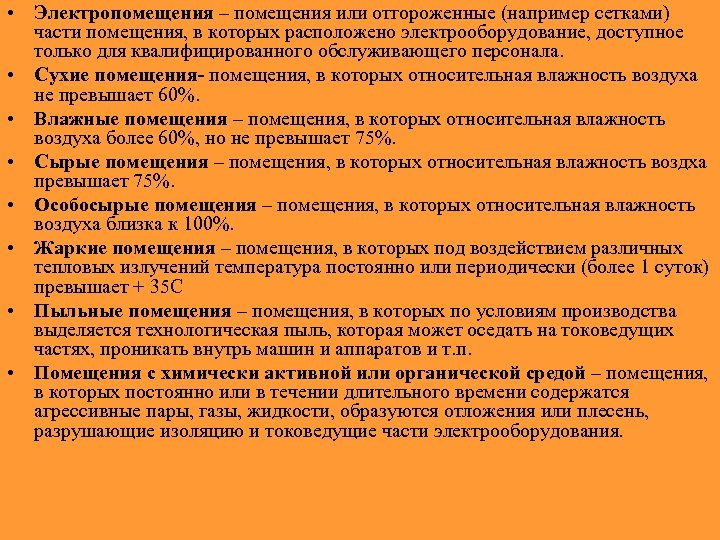 • Электропомещения – помещения или отгороженные (например сетками) части помещения, в которых расположено электрооборудование, доступное только для квалифицированного обслуживающего персонала.

• Сухие помещения- помещения, в которых относительная влажность воздуха не превышает 60%.

• Влажные помещения – помещения, в которых относительная влажность воздуха более 60%, но не превышает 75%.

• Сырые помещения – помещения, в которых относительная влажность воздха превышает 75%.

• Особосырые помещения – помещения, в которых относительная влажность воздуха близка к 100%.

• Жаркие помещения – помещения, в которых под воздействием различных тепловых излучений температура постоянно или периодически (более 1 суток) превышает + 35С

• Пыльные помещения – помещения, в которых по условиям производства выделяется технологическая пыль, которая может оседать на токоведущих частях, проникать внутрь машин и аппаратов и т.п.

• Помещения с химически активной или органической средой – помещения, в которых постоянно или в течении длительного времени содержатся агрессивные пары, газы, жидкости, образуются отложения или плесень, разрушающие изоляцию и токоведущие части электрооборудования.